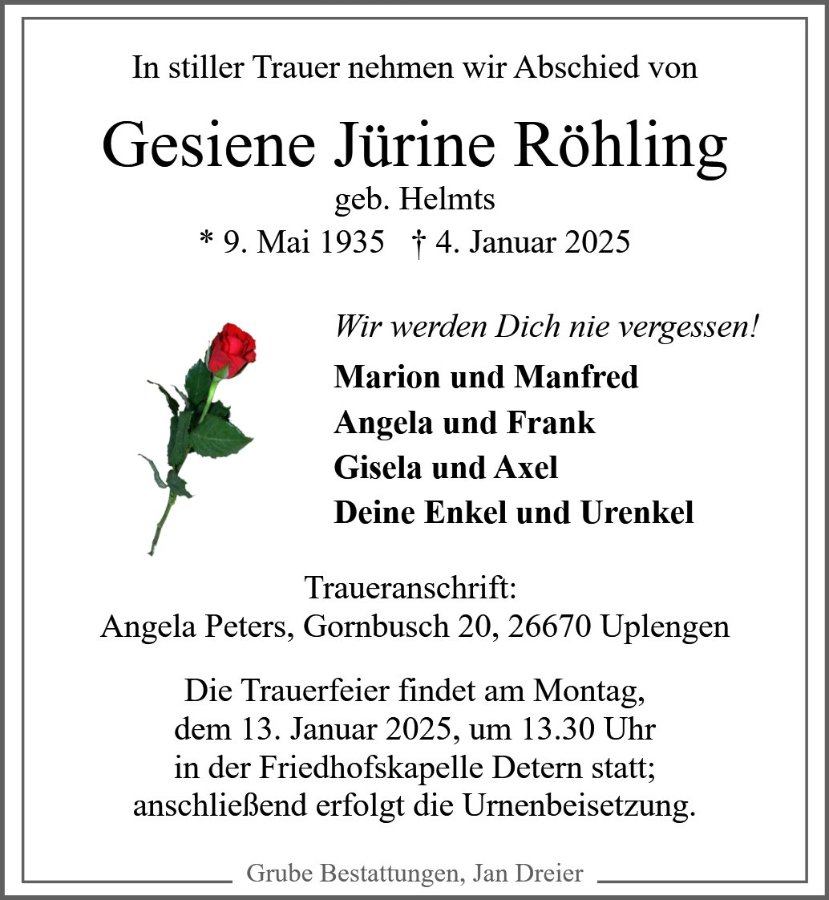 In stiller Trauer nehmen wir Abschied von

Gesiene Jürine Röhling

geb. Helmts

* 9. Mai 1935 † 4. Januar 2025

Wir werden Dich nie vergessen!

Marion und Manfred
Angela und Frank
Gisela und Axel
Deine Enkel und Urenkel

Traueranschrift:
Angela Peters, Gornbusch 20, 26670 Uplengen

Die Trauerfeier findet am Montag, dem 13. Januar 2025, um 13.30 Uhr in der Friedhofskapelle Detern statt; anschließend erfolgt die Urnenbeisetzung.

Grube Bestattungen, Jan Dreier